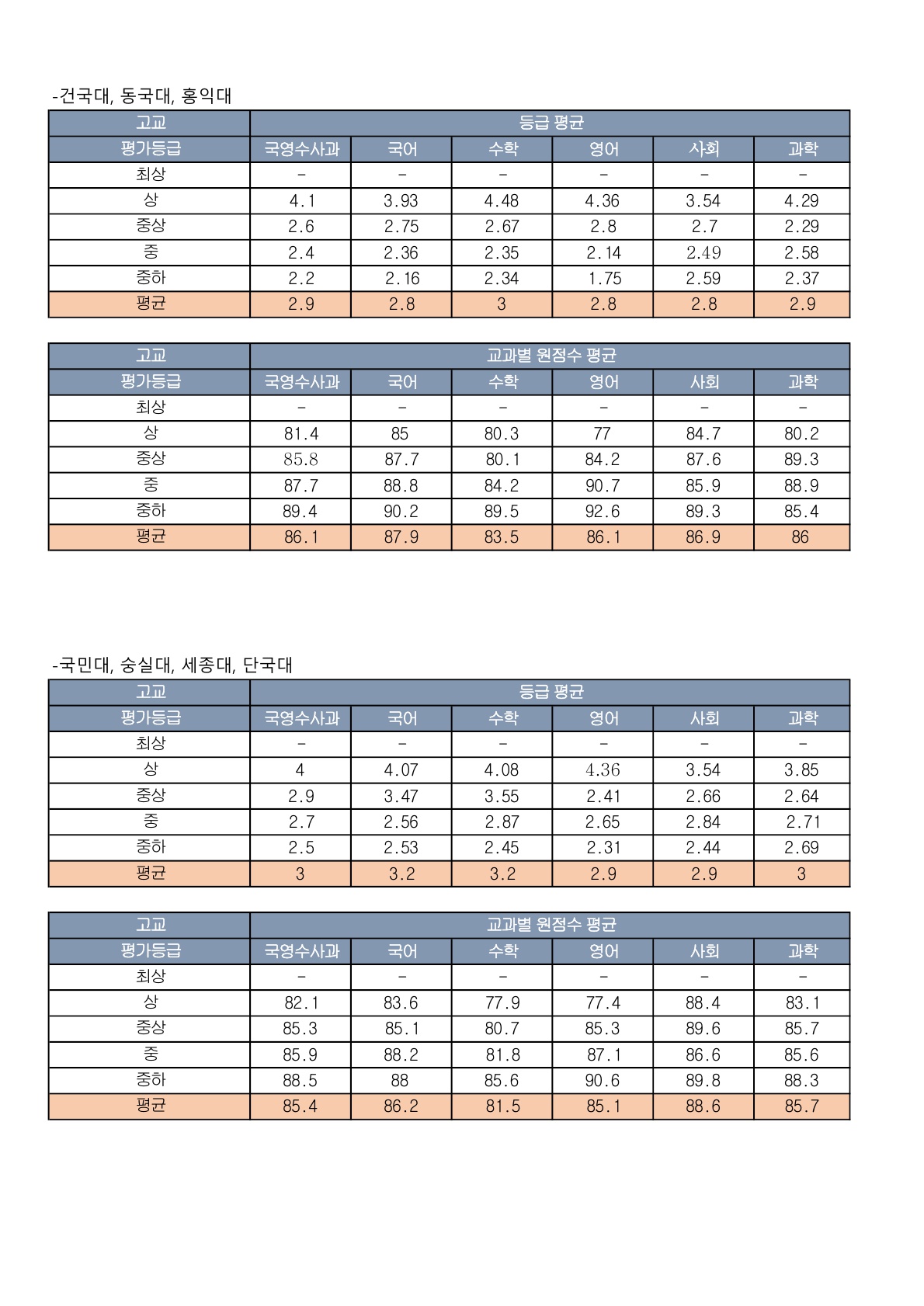 -건국대, 동국대, 홍익대

| 고교 | 등급 평균 | | | | | |
|---|---|---|---|---|---|---|
| 평가등급 | 국영수사과 | 국어 | 수학 | 영어 | 사회 | 과학 |
| 최상 | - | - | - | - | - | - |
| 상 | 4.1 | 3.93 | 4.48 | 4.36 | 3.54 | 4.29 |
| 중상 | 2.6 | 2.75 | 2.67 | 2.8 | 2.7 | 2.29 |
| 중 | 2.4 | 2.36 | 2.35 | 2.14 | 2.49 | 2.58 |
| 중하 | 2.2 | 2.16 | 2.34 | 1.75 | 2.59 | 2.37 |
| 평균 | 2.9 | 2.8 | 3 | 2.8 | 2.8 | 2.9 |

| 고교 | 교과별 원점수 평균 | | | | | |
|---|---|---|---|---|---|---|
| 평가등급 | 국영수사과 | 국어 | 수학 | 영어 | 사회 | 과학 |
| 최상 | - | - | - | - | - | - |
| 상 | 81.4 | 85 | 80.3 | 77 | 84.7 | 80.2 |
| 중상 | 85.8 | 87.7 | 80.1 | 84.2 | 87.6 | 89.3 |
| 중 | 87.7 | 88.8 | 84.2 | 90.7 | 85.9 | 88.9 |
| 중하 | 89.4 | 90.2 | 89.5 | 92.6 | 89.3 | 85.4 |
| 평균 | 86.1 | 87.9 | 83.5 | 86.1 | 86.9 | 86 |

-국민대, 숭실대, 세종대, 단국대

| 고교 | 등급 평균 | | | | | |
|---|---|---|---|---|---|---|
| 평가등급 | 국영수사과 | 국어 | 수학 | 영어 | 사회 | 과학 |
| 최상 | - | - | - | - | - | - |
| 상 | 4 | 4.07 | 4.08 | 4.36 | 3.54 | 3.85 |
| 중상 | 2.9 | 3.47 | 3.55 | 2.41 | 2.66 | 2.64 |
| 중 | 2.7 | 2.56 | 2.87 | 2.65 | 2.84 | 2.71 |
| 중하 | 2.5 | 2.53 | 2.45 | 2.31 | 2.44 | 2.69 |
| 평균 | 3 | 3.2 | 3.2 | 2.9 | 2.9 | 3 |

| 고교 | 교과별 원점수 평균 | | | | | |
|---|---|---|---|---|---|---|
| 평가등급 | 국영수사과 | 국어 | 수학 | 영어 | 사회 | 과학 |
| 최상 | - | - | - | - | - | - |
| 상 | 82.1 | 83.6 | 77.9 | 77.4 | 88.4 | 83.1 |
| 중상 | 85.3 | 85.1 | 80.7 | 85.3 | 89.6 | 85.7 |
| 중 | 85.9 | 88.2 | 81.8 | 87.1 | 86.6 | 85.6 |
| 중하 | 88.5 | 88 | 85.6 | 90.6 | 89.8 | 88.3 |
| 평균 | 85.4 | 86.2 | 81.5 | 85.1 | 88.6 | 85.7 |